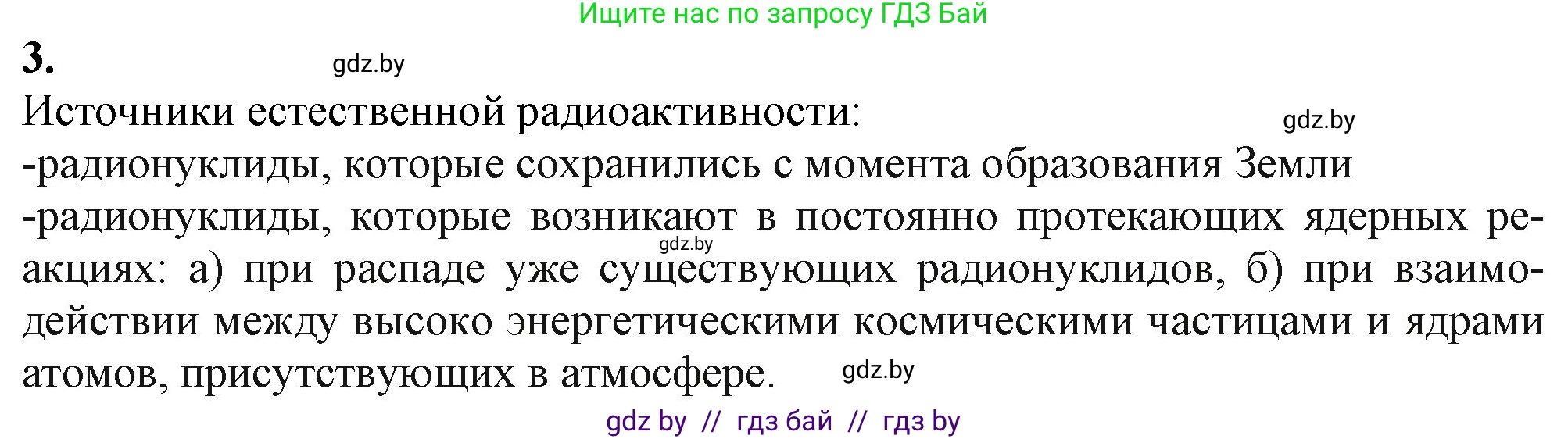 Ищите нас по запросу ГДЗ Бай

3. gdz.by

Источники естественной радиоактивности: gdz.by
-радионуклиды, которые сохранились с момента образования Земли
-радионуклиды, которые возникают в постоянно протекающих ядерных реакциях: а) при распаде уже существующих радионуклидов, б) при взаимодействии между высоко энергетическими космическими частицами и ядрами атомов, присутствующих в атмосфере.

gdz.by

gdz.by

gdz by // гдз бай // гдз by